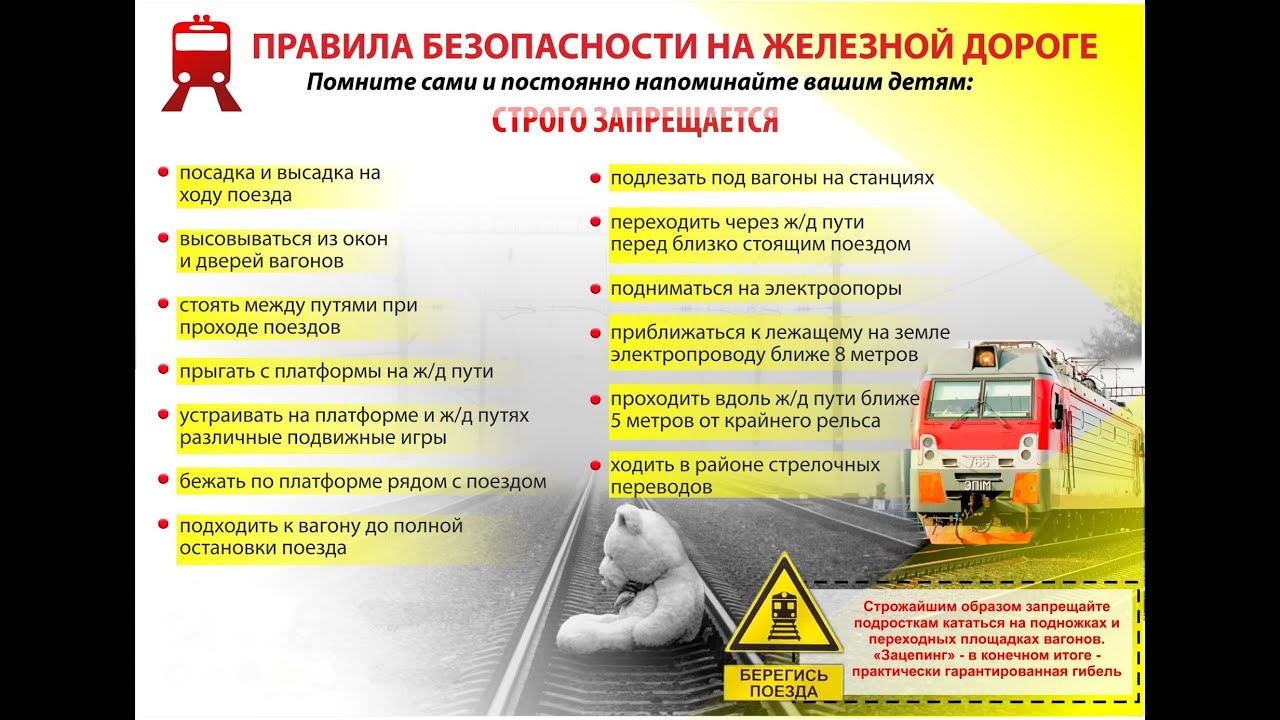 ПРАВИЛА БЕЗОПАСНОСТИ НА ЖЕЛЕЗНОЙ ДОРОГЕ

Помните сами и постоянно напоминайте вашим детям:

СТРОГО ЗАПРЕЩАЕТСЯ

посадка и высадка на ходу поезда

высовываться из окон и дверей вагонов

стоять между путями при проходе поездов

прыгать с платформы на ж/д пути

устраивать на платформе и ж/д путях различные подвижные игры

бежать по платформе рядом с поездом

подходить к вагону до полной остановки поезда

подлезать под вагоны на станциях

переходить через ж/д пути перед близко стоящим поездом

подниматься на электроопоры

приближаться к лежащему на земле электропроводу ближе 8 метров

проходить вдоль ж/д пути ближе 5 метров от крайнего рельса

ходить в районе стрелочных переводов

786

ЭП1М

БЕРЕГИСЬ ПОЕЗДА

Строжайшим образом запрещайте подросткам кататься на подножках и переходных площадках вагонов. «Зацепинг» - в конечном итоге - практически гарантированная гибель